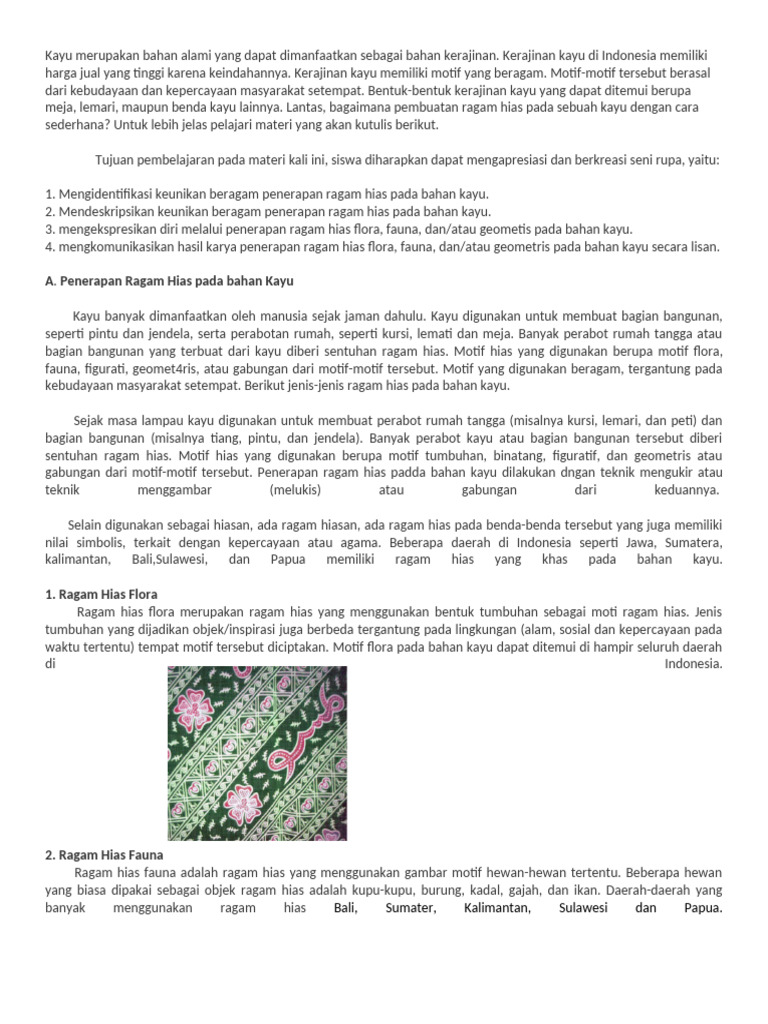 Kayu merupakan bahan alami yang dapat dimanfaatkan sebagai bahan kerajinan. Kerajinan kayu di Indonesia memiliki harga jual yang tinggi karena keindahannya. Kerajinan kayu memiliki motif yang beragam. Motif-motif tersebut berasal dari kebudayaan dan kepercayaan masyarakat setempat. Bentuk-bentuk kerajinan kayu yang dapat ditemui berupa meja, lemari, maupun benda kayu lainnya. Lantas, bagaimana pembuatan ragam hias pada sebuah kayu dengan cara sederhana? Untuk lebih jelas pelajari materi yang akan kutulis berikut.

Tujuan pembelajaran pada materi kali ini, siswa diharapkan dapat mengapresiasi dan berkreasi seni rupa, yaitu:

1. Mengidentifikasi keunikan beragam penerapan ragam hias pada bahan kayu.
2. Mendeskripsikan keunikan beragam penerapan ragam hias pada bahan kayu.
3. mengekspresikan diri melalui penerapan ragam hias flora, fauna, dan/atau geometis pada bahan kayu.
4. mengkomunikasikan hasil karya penerapan ragam hias flora, fauna, dan/atau geometris pada bahan kayu secara lisan.

A. Penerapan Ragam Hias pada bahan Kayu

Kayu banyak dimanfaatkan oleh manusia sejak jaman dahulu. Kayu digunakan untuk membuat bagian bangunan, seperti pintu dan jendela, serta perabotan rumah, seperti kursi, lemati dan meja. Banyak perabot rumah tangga atau bagian bangunan yang terbuat dari kayu diberi sentuhan ragam hias. Motif hias yang digunakan berupa motif flora, fauna, figurati, geomet4ris, atau gabungan dari motif-motif tersebut. Motif yang digunakan beragam, tergantung pada kebudayaan masyarakat setempat. Berikut jenis-jenis ragam hias pada bahan kayu.

Sejak masa lampau kayu digunakan untuk membuat perabot rumah tangga (misalnya kursi, lemari, dan peti) dan bagian bangunan (misalnya tiang, pintu, dan jendela). Banyak perabot kayu atau bagian bangunan tersebut diberi sentuhan ragam hias. Motif hias yang digunakan berupa motif tumbuhan, binatang, figuratif, dan geometris atau gabungan dari motif-motif tersebut. Penerapan ragam hias padda bahan kayu dilakukan dngan teknik mengukir atau teknik menggambar (melukis) atau gabungan dari keduannya.

Selain digunakan sebagai hiasan, ada ragam hiasan, ada ragam hias pada benda-benda tersebut yang juga memiliki nilai simbolis, terkait dengan kepercayaan atau agama. Beberapa daerah di Indonesia seperti Jawa, Sumatera, kalimantan, Bali,Sulawesi, dan Papua memiliki ragam hias yang khas pada bahan kayu.

1. Ragam Hias Flora
Ragam hias flora merupakan ragam hias yang menggunakan bentuk tumbuhan sebagai moti ragam hias. Jenis tumbuhan yang dijadikan objek/inspirasi juga berbeda tergantung pada lingkungan (alam, sosial dan kepercayaan pada waktu tertentu) tempat motif tersebut diciptakan. Motif flora pada bahan kayu dapat ditemui di hampir seluruh daerah di Indonesia.

2. Ragam Hias Fauna
Ragam hias fauna adalah ragam hias yang menggunakan gambar motif hewan-hewan tertentu. Beberapa hewan yang biasa dipakai sebagai objek ragam hias adalah kupu-kupu, burung, kadal, gajah, dan ikan. Daerah-daerah yang banyak menggunakan ragam hias Bali, Sumater, Kalimantan, Sulawesi dan Papua.